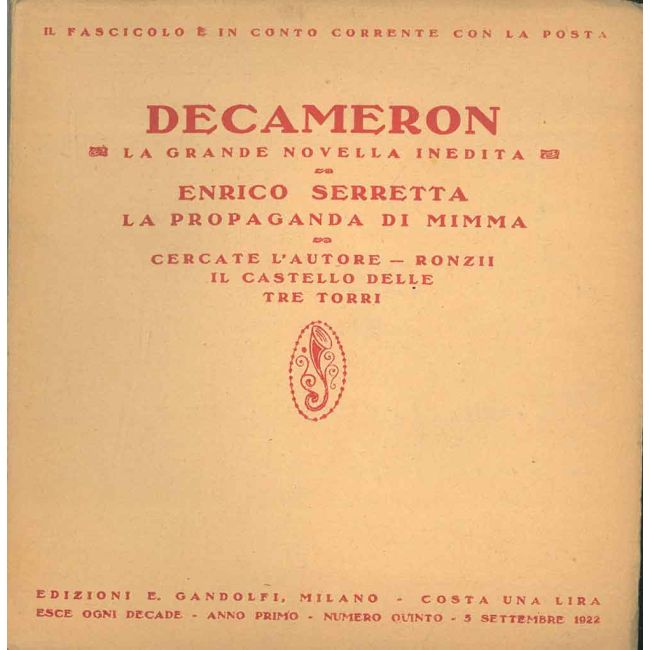 IL FASCICOLO È IN CONTO CORRENTE CON LA POSTA

DECAMERON

LA GRANDE NOVELLA INEDITA

ENRICO SERRETTA
LA PROPAGANDA DI MIMMA

CERCATE L'AUTORE — RONZII
IL CASTELLO DELLE
TRE TORRI

EDIZIONI E. GANDOLFI, MILANO - COSTA UNA LIRA
ESCE OGNI DECADE - ANNO PRIMO - NUMERO QUINTO - 5 SETTEMBRE 1922